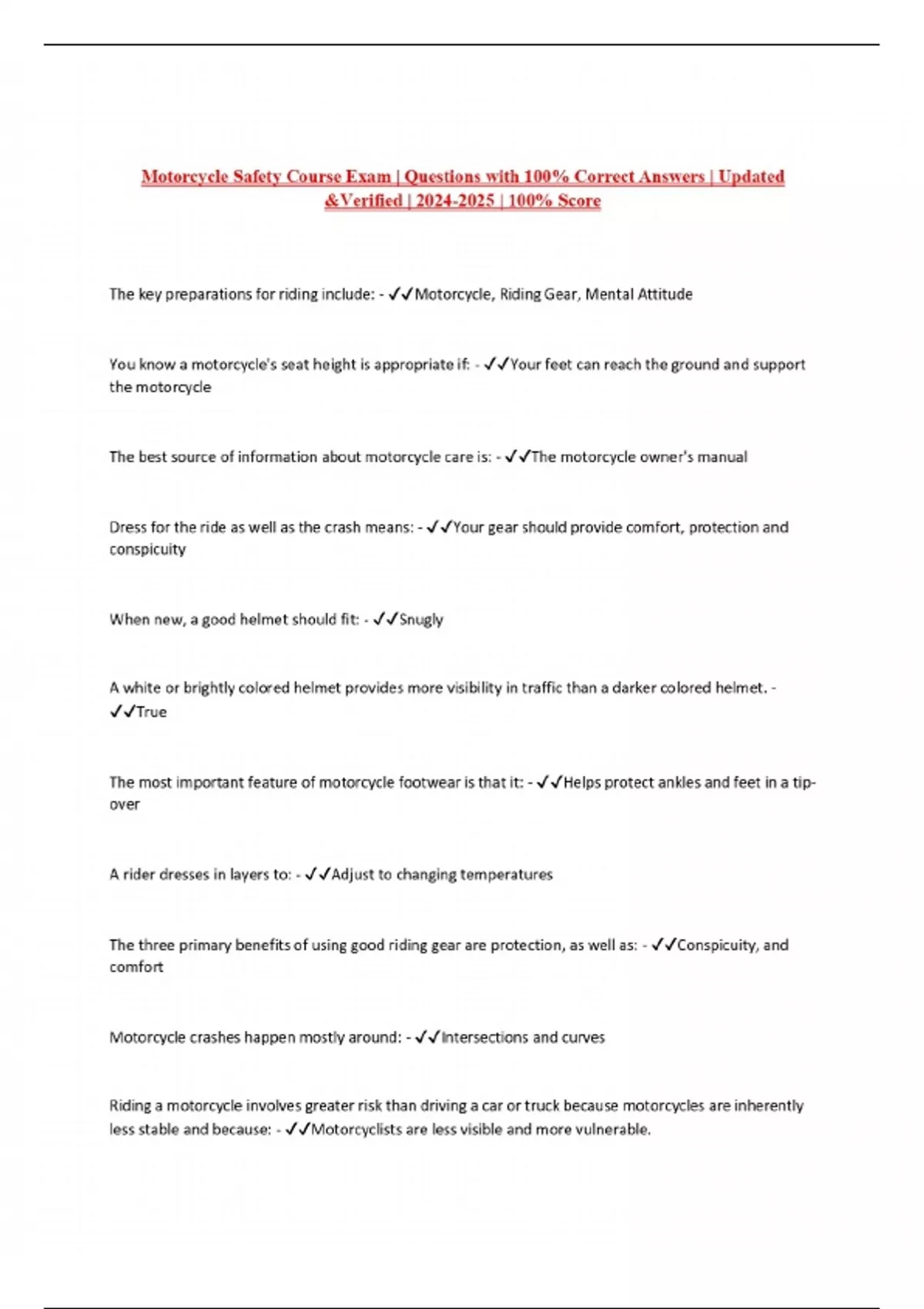 Motorcycle Safety Course Exam | Questions with 100% Correct Answers | Updated &Verified | 2024-2025 | 100% Score

The key preparations for riding include: - ✓✓Motorcycle, Riding Gear, Mental Attitude

You know a motorcycle's seat height is appropriate if: - ✓✓Your feet can reach the ground and support the motorcycle

The best source of information about motorcycle care is: - ✓✓The motorcycle owner's manual

Dress for the ride as well as the crash means: - ✓✓Your gear should provide comfort, protection and conspicuity

When new, a good helmet should fit: - ✓✓Snugly

A white or brightly colored helmet provides more visibility in traffic than a darker colored helmet. - ✓✓True

The most important feature of motorcycle footwear is that it: - ✓✓Helps protect ankles and feet in a tip-over

A rider dresses in layers to: - ✓✓Adjust to changing temperatures

The three primary benefits of using good riding gear are protection, as well as: - ✓✓Conspicuity, and comfort

Motorcycle crashes happen mostly around: - ✓✓Intersections and curves

Riding a motorcycle involves greater risk than driving a car or truck because motorcycles are inherently less stable and because: - ✓✓Motorcyclists are less visible and more vulnerable.